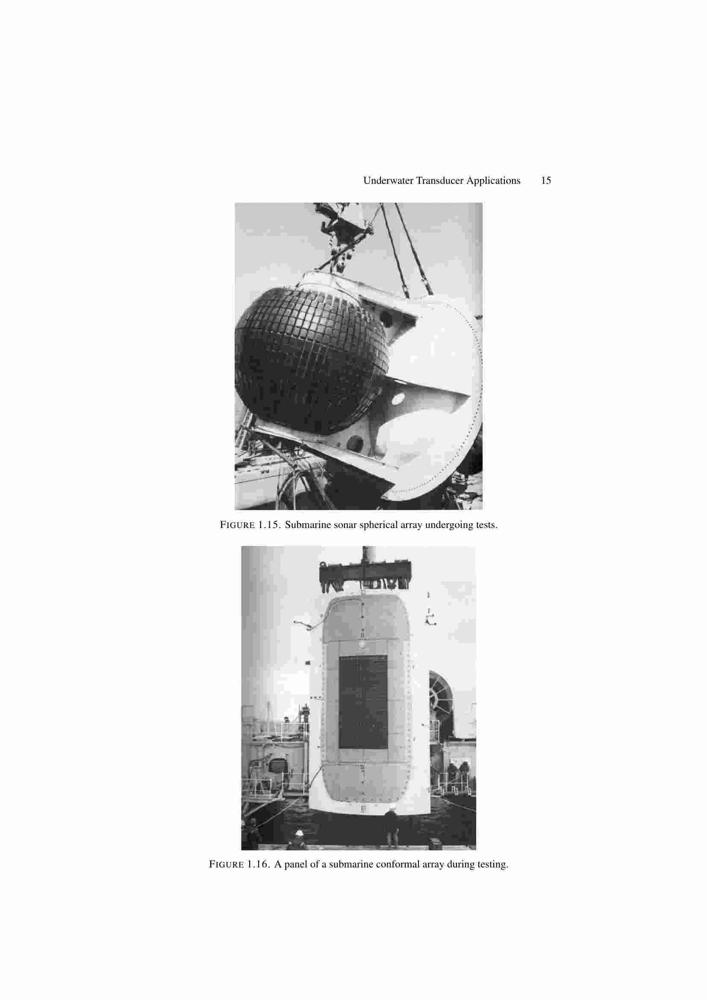 Underwater Transducer Applications 15

FIGURE 1.15. Submarine sonar spherical array undergoing tests.

FIGURE 1.16. A panel of a submarine conformal array during testing.